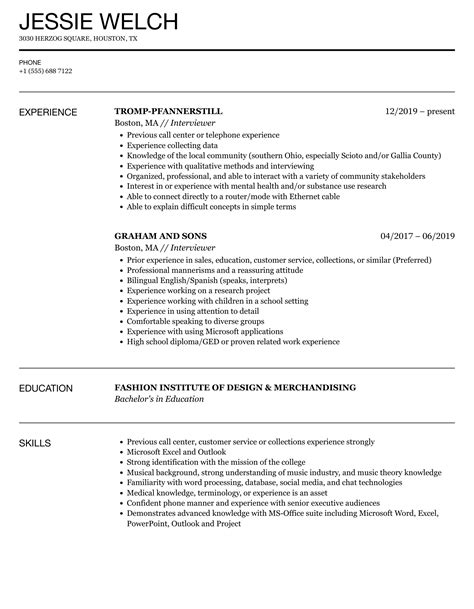 JESSIE WELCH
3030 HERZOG SQUARE, HOUSTON, TX

PHONE
+1 (555) 688 7122

EXPERIENCE

TROMP-PFANNERSTILL 12/2019 – present
Boston, MA // Interviewer
- Previous call center or telephone experience
- Experience collecting data
- Knowledge of the local community (southern Ohio, especially Scioto and/or Gallia County)
- Experience with qualitative methods and interviewing
- Organized, professional, and able to interact with a variety of community stakeholders
- Interest in or experience with mental health and/or substance use research
- Able to connect directly to a router/mode with Ethernet cable
- Able to explain difficult concepts in simple terms

GRAHAM AND SONS 04/2017 – 06/2019
Boston, MA // Interviewer
- Prior experience in sales, education, customer service, collections, or similar (Preferred)
- Professional mannerisms and a reassuring attitude
- Bilingual English/Spanish (speaks, interprets)
- Experience working on a research project
- Experience working with children in a school setting
- Experience in using attention to detail
- Comfortable speaking to diverse groups
- Experience with using Microsoft applications
- High school diploma/GED or proven related work experience

EDUCATION

FASHION INSTITUTE OF DESIGN & MERCHANDISING
Bachelor's in Education

SKILLS

- Previous call center, customer service or collections experience strongly
- Microsoft Excel and Outlook
- Strong identification with the mission of the college
- Musical background, strong understanding of music industry, and music theory knowledge
- Familiarity with word processing, database, social media, and chat technologies
- Medical knowledge, terminology, or experience is an asset
- Confident phone manner and experience with senior executive audiences
- Demonstrates advanced knowledge with MS-Office suite including Microsoft Word, Excel, PowerPoint, Outlook and Project